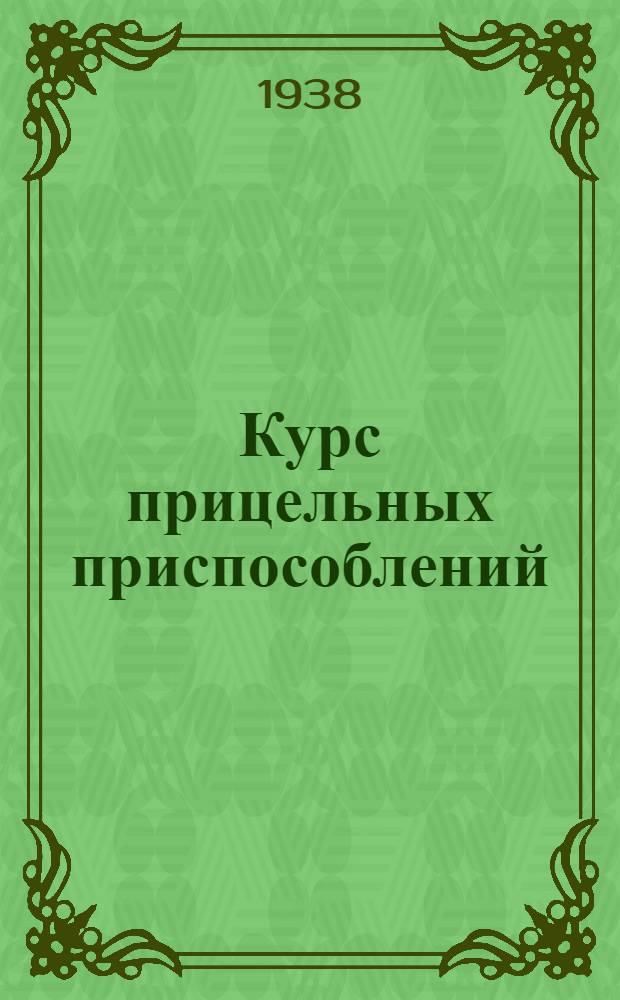 1938

Курс прицельных приспособлений